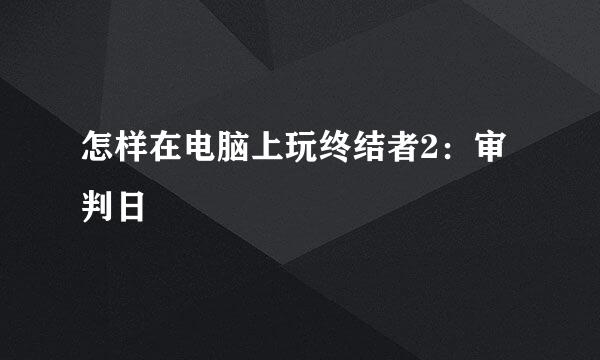 怎样在电脑上玩终结者2：审判日